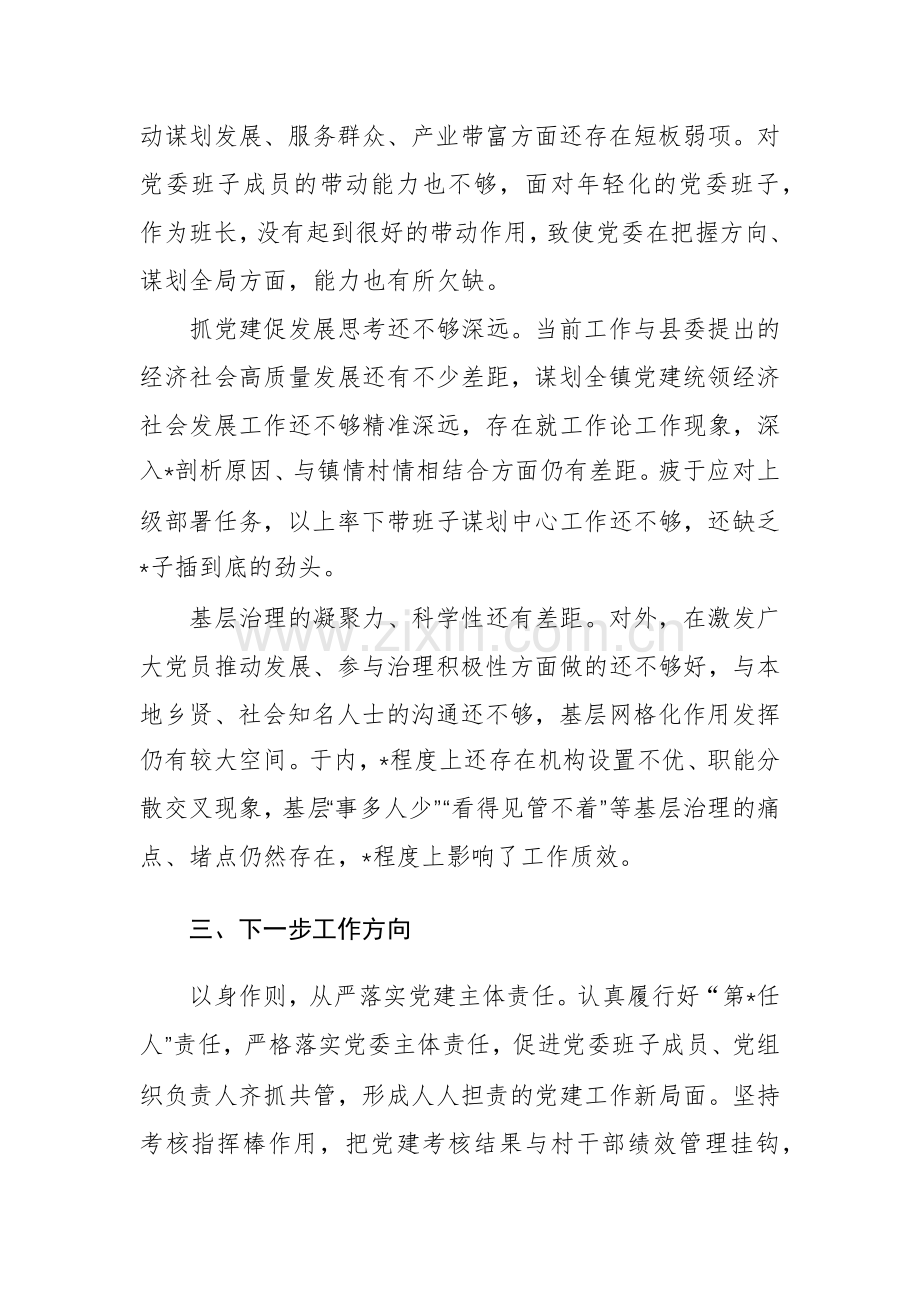 动谋划发展、服务群众、产业带富方面还存在短板弱项。对党委班子成员的带动能力也不够，面对年轻化的党委班子，作为班长，没有起到很好的带动作用，致使党委在把握方向、谋划全局方面，能力也有所欠缺。

抓党建促发展思考还不够深远。当前工作与县委提出的经济社会高质量发展还有不少差距，谋划全镇党建统领经济社会发展工作还不够精准深远，存在就工作论工作现象，深入*剖析原因、与镇情村情相结合方面仍有差距。疲于应对上级部署任务，以上率下带班子谋划中心工作还不够，还缺乏*子插到底的劲头。

基层治理的凝聚力、科学性还有差距。对外，在激发广大党员推动发展、参与治理积极性方面做的还不够好，与本地乡贤、社会知名人士的沟通还不够，基层网格化作用发挥仍有较大空间。于内，*程度上还存在机构设置不优、职能分散交叉现象，基层“事多人少”“看得见管不着”等基层治理的痛点、堵点仍然存在，*程度上影响了工作质效。

三、下一步工作方向

以身作则，从严落实党建主体责任。认真履行好“第*任人”责任，严格落实党委主体责任，促进党委班子成员、党组织负责人齐抓共管，形成人人担责的党建工作新局面。坚持考核指挥棒作用，把党建考核结果与村干部绩效管理挂钩，

www.zixin.com.cn